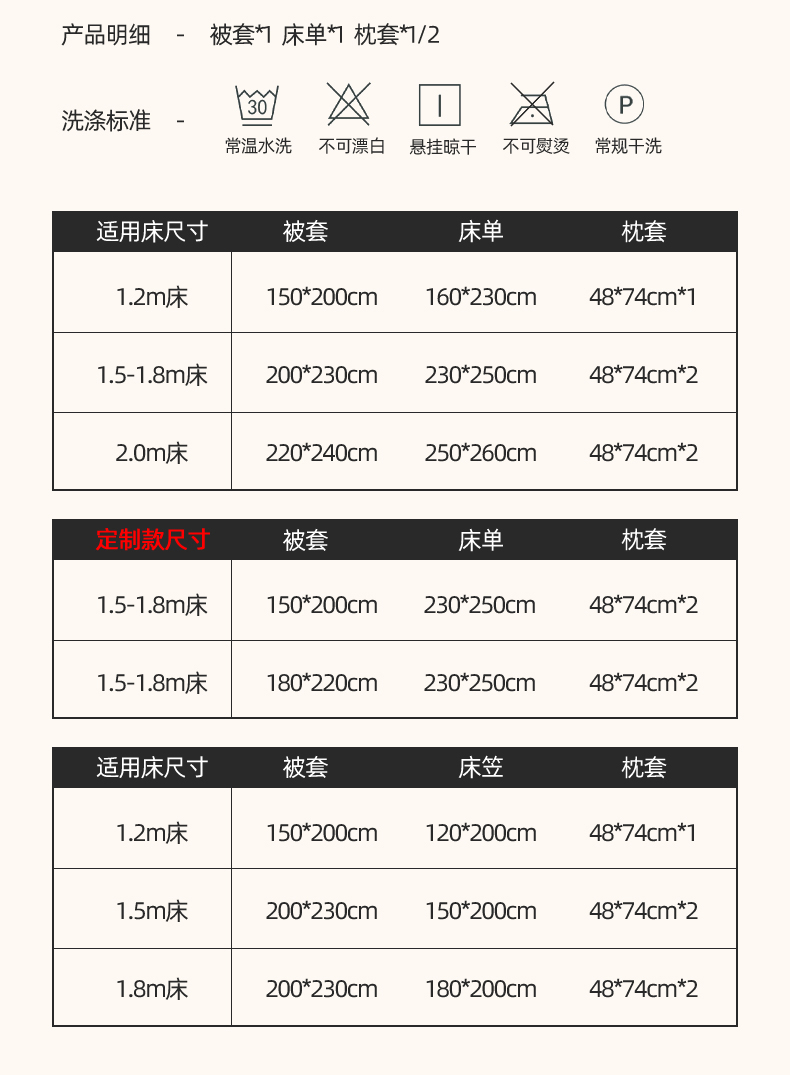 产品明细 - 被套*1 床单*1 枕套*1/2

洗涤标准 -

30
常温水洗

不可漂白

悬挂晾干

不可熨烫

P
常规干洗

| 适用床尺寸 | 被套 | 床单 | 枕套 |
|---|---|---|---|
| 1.2m床 | 150*200cm | 160*230cm | 48*74cm*1 |
| 1.5-1.8m床 | 200*230cm | 230*250cm | 48*74cm*2 |
| 2.0m床 | 220*240cm | 250*260cm | 48*74cm*2 |

| 定制款尺寸 | 被套 | 床单 | 枕套 |
|---|---|---|---|
| 1.5-1.8m床 | 150*200cm | 230*250cm | 48*74cm*2 |
| 1.5-1.8m床 | 180*220cm | 230*250cm | 48*74cm*2 |

| 适用床尺寸 | 被套 | 床笠 | 枕套 |
|---|---|---|---|
| 1.2m床 | 150*200cm | 120*200cm | 48*74cm*1 |
| 1.5m床 | 200*230cm | 150*200cm | 48*74cm*2 |
| 1.8m床 | 200*230cm | 180*200cm | 48*74cm*2 |